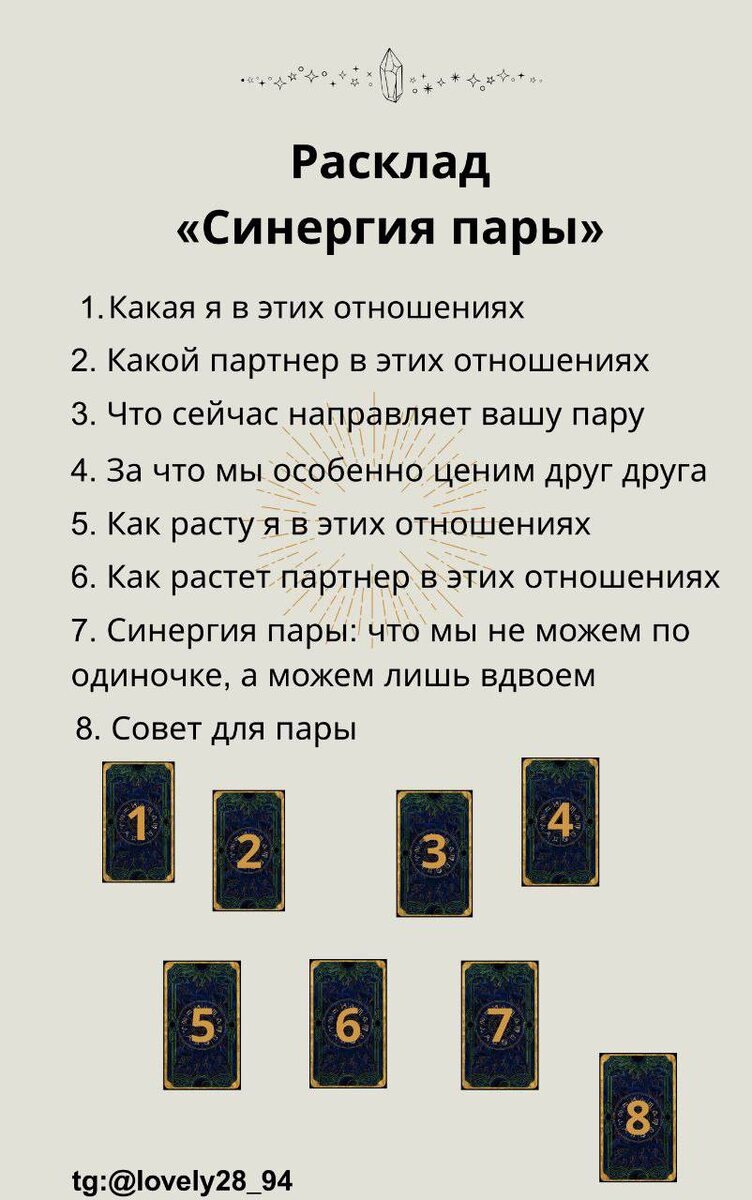 Расклад
«Синергия пары»

1. Какая я в этих отношениях
2. Какой партнер в этих отношениях
3. Что сейчас направляет вашу пару
4. За что мы особенно ценим друг друга
5. Как расту я в этих отношениях
6. Как растет партнер в этих отношениях
7. Синергия пары: что мы не можем по одиночке, а можем лишь вдвоем
8. Совет для пары

1
2
3
4
5
6
7
8

tg:@lovely28_94